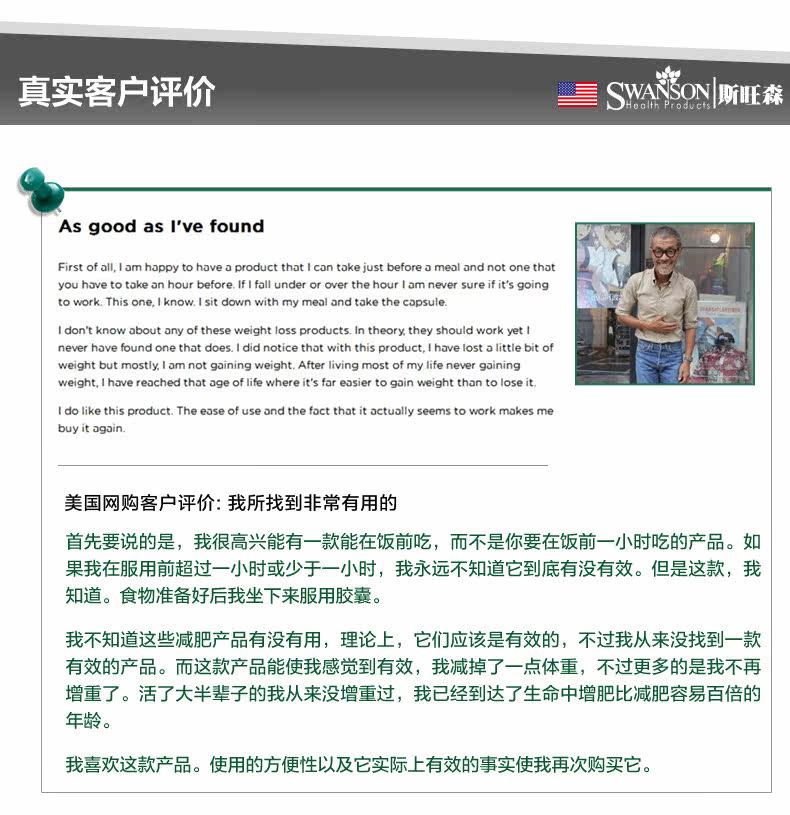 真实客户评价

SWANSON Health Products 斯旺森

As good as I've found

First of all, I am happy to have a product that I can take just before a meal and not one that you have to take an hour before. If I fall under or over the hour I am never sure if it's going to work. This one, I know. I sit down with my meal and take the capsule.

I don't know about any of these weight loss products. In theory, they should work yet I never have found one that does. I did notice that with this product, I have lost a little bit of weight but mostly, I am not gaining weight. After living most of my life never gaining weight, I have reached that age of life where it's far easier to gain weight than to lose it.

I do like this product. The ease of use and the fact that it actually seems to work makes me buy it again.

美国网购客户评价: 我所找到非常有用的

首先要说的是，我很高兴能有一款能在饭前吃，而不是你要在饭前一小时吃的产品。如果我在服用前超过一小时或少于一小时，我永远不知道它到底有没有效。但是这款，我知道。食物准备好后我坐下来服用胶囊。

我不知道这些减肥产品有没有用，理论上，它们应该是有效的，不过我从来没找到一款有效的产品。而这款产品能使我感觉到有效，我减掉了一点体重，不过更多的是我不再增重了。活了大半辈子的我从来没增重过，我已经到达了生命中增肥比减肥容易百倍的年龄。

我喜欢这款产品。使用的方便性以及它实际上有效的事实使我再次购买它。